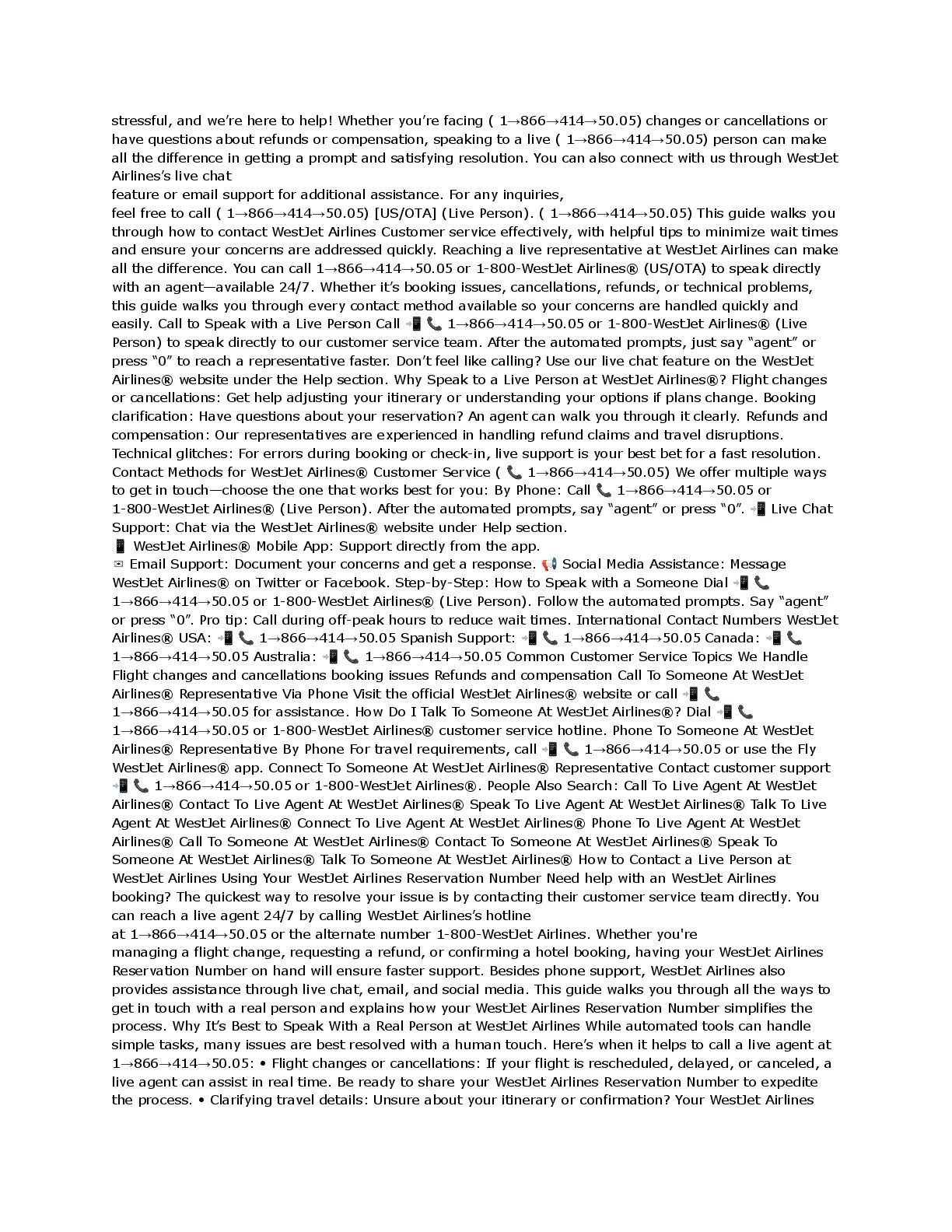 stressful, and we're here to help! Whether you're facing ( 1→866→414→50.05) changes or cancellations or have questions about refunds or compensation, speaking to a live ( 1→866→414→50.05) person can make all the difference in getting a prompt and satisfying resolution. You can also connect with us through WestJet Airlines's live chat
feature or email support for additional assistance. For any inquiries,
feel free to call ( 1→866→414→50.05) [US/OTA] (Live Person). ( 1→866→414→50.05) This guide walks you through how to contact WestJet Airlines Customer service effectively, with helpful tips to minimize wait times and ensure your concerns are addressed quickly. Reaching a live representative at WestJet Airlines can make all the difference. You can call 1→866→414→50.05 or 1-800-WestJet Airlines® (US/OTA) to speak directly with an agent—available 24/7. Whether it's booking issues, cancellations, refunds, or technical problems, this guide walks you through every contact method available so your concerns are handled quickly and easily. Call to Speak with a Live Person Call 📲 📞 1→866→414→50.05 or 1-800-WestJet Airlines® (Live Person) to speak directly to our customer service team. After the automated prompts, just say "agent" or press "0" to reach a representative faster. Don't feel like calling? Use our live chat feature on the WestJet Airlines® website under the Help section. Why Speak to a Live Person at WestJet Airlines®? Flight changes or cancellations: Get help adjusting your itinerary or understanding your options if plans change. Booking clarification: Have questions about your reservation? An agent can walk you through it clearly. Refunds and compensation: Our representatives are experienced in handling refund claims and travel disruptions. Technical glitches: For errors during booking or check-in, live support is your best bet for a fast resolution. Contact Methods for WestJet Airlines® Customer Service ( 📞 1→866→414→50.05) We offer multiple ways to get in touch—choose the one that works best for you: By Phone: Call 📞 1→866→414→50.05 or 1-800-WestJet Airlines® (Live Person). After the automated prompts, say "agent" or press "0". 📲 Live Chat Support: Chat via the WestJet Airlines® website under Help section.
📱 WestJet Airlines® Mobile App: Support directly from the app.
✉ Email Support: Document your concerns and get a response. 📢 Social Media Assistance: Message WestJet Airlines® on Twitter or Facebook. Step-by-Step: How to Speak with a Someone Dial 📲 📞 1→866→414→50.05 or 1-800-WestJet Airlines® (Live Person). Follow the automated prompts. Say "agent" or press "0". Pro tip: Call during off-peak hours to reduce wait times. International Contact Numbers WestJet Airlines® USA: 📲 📞 1→866→414→50.05 Spanish Support: 📲 📞 1→866→414→50.05 Canada: 📲 📞 1→866→414→50.05 Australia: 📲 📞 1→866→414→50.05 Common Customer Service Topics We Handle Flight changes and cancellations booking issues Refunds and compensation Call To Someone At WestJet Airlines® Representative Via Phone Visit the official WestJet Airlines® website or call 📲 📞 1→866→414→50.05 for assistance. How Do I Talk To Someone At WestJet Airlines®? Dial 📲 📞 1→866→414→50.05 or 1-800-WestJet Airlines® customer service hotline. Phone To Someone At WestJet Airlines® Representative By Phone For travel requirements, call 📲 📞 1→866→414→50.05 or use the Fly WestJet Airlines® app. Connect To Someone At WestJet Airlines® Representative Contact customer support 📲 📞 1→866→414→50.05 or 1-800-WestJet Airlines®. People Also Search: Call To Live Agent At WestJet Airlines® Contact To Live Agent At WestJet Airlines® Speak To Live Agent At WestJet Airlines® Talk To Live Agent At WestJet Airlines® Connect To Live Agent At WestJet Airlines® Phone To Live Agent At WestJet Airlines® Call To Someone At WestJet Airlines® Contact To Someone At WestJet Airlines® Speak To Someone At WestJet Airlines® Talk To Someone At WestJet Airlines® How to Contact a Live Person at WestJet Airlines Using Your WestJet Airlines Reservation Number Need help with an WestJet Airlines booking? The quickest way to resolve your issue is by contacting their customer service team directly. You can reach a live agent 24/7 by calling WestJet Airlines's hotline
at 1→866→414→50.05 or the alternate number 1-800-WestJet Airlines. Whether you're
managing a flight change, requesting a refund, or confirming a hotel booking, having your WestJet Airlines Reservation Number on hand will ensure faster support. Besides phone support, WestJet Airlines also provides assistance through live chat, email, and social media. This guide walks you through all the ways to get in touch with a real person and explains how your WestJet Airlines Reservation Number simplifies the process. Why It's Best to Speak With a Real Person at WestJet Airlines While automated tools can handle simple tasks, many issues are best resolved with a human touch. Here's when it helps to call a live agent at 1→866→414→50.05: • Flight changes or cancellations: If your flight is rescheduled, delayed, or canceled, a live agent can assist in real time. Be ready to share your WestJet Airlines Reservation Number to expedite the process. • Clarifying travel details: Unsure about your itinerary or confirmation? Your WestJet Airlines